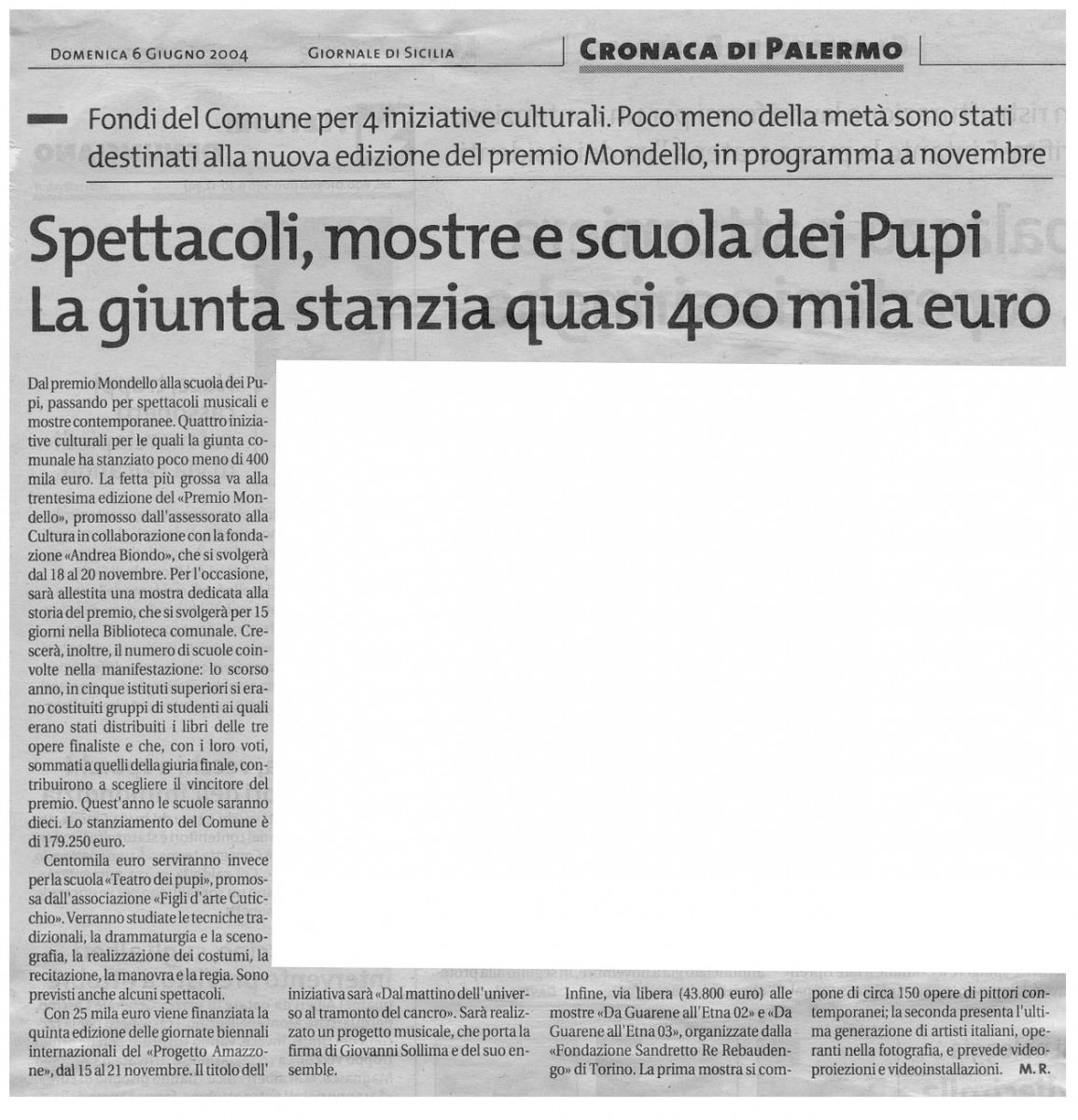 DOMENICA 6 GIUGNO 2004 GIORNALE DI SICILIA

CRONACA DI PALERMO

Fondi del Comune per 4 iniziative culturali. Poco meno della metà sono stati destinati alla nuova edizione del premio Mondello, in programma a novembre

Spettacoli, mostre e scuola dei Pupi
La giunta stanzia quasi 400 mila euro

Dal premio Mondello alla scuola dei Pupi, passando per spettacoli musicali e mostre contemporanee. Quattro iniziative culturali per le quali la giunta comunale ha stanziato poco meno di 400 mila euro. La fetta più grossa va alla trentesima edizione del «Premio Mondello», promosso dall'assessorato alla Cultura in collaborazione con la fondazione «Andrea Biondo», che si svolgerà dal 18 al 20 novembre. Per l'occasione, sarà allestita una mostra dedicata alla storia del premio, che si svolgerà per 15 giorni nella Biblioteca comunale. Crescerà, inoltre, il numero di scuole coinvolte nella manifestazione: lo scorso anno, in cinque istituti superiori si erano costituiti gruppi di studenti ai quali erano stati distribuiti i libri delle tre opere finaliste e che, con i loro voti, sommati a quelli della giuria finale, contribuirono a scegliere il vincitore del premio. Quest'anno le scuole saranno dieci. Lo stanziamento del Comune è di 179.250 euro.

Centomila euro serviranno invece per la scuola «Teatro dei pupi», promossa dall'associazione «Figli d'arte Cuticchio». Verranno studiate le tecniche tradizionali, la drammaturgia e la scenografia, la realizzazione dei costumi, la recitazione, la manovra e la regia. Sono previsti anche alcuni spettacoli.

Con 25 mila euro viene finanziata la quinta edizione delle giornate biennali internazionali del «Progetto Amazzone», dal 15 al 21 novembre. Il titolo dell'iniziativa sarà «Dal mattino dell'universo al tramonto del cancro». Sarà realizzato un progetto musicale, che porta la firma di Giovanni Sollima e del suo ensemble.

Infine, via libera (43.800 euro) alle mostre «Da Guarene all'Etna 02» e «Da Guarene all'Etna 03», organizzate dalla «Fondazione Sandretto Re Rebaudengo» di Torino. La prima mostra si compone di circa 150 opere di pittori contemporanei; la seconda presenta l'ultima generazione di artisti italiani, operanti nella fotografia, e prevede videoproiezioni e videoinstallazioni. M. R.